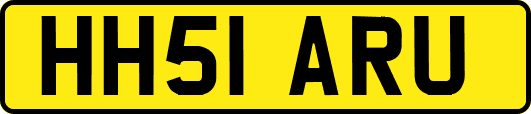 HH51 ARU